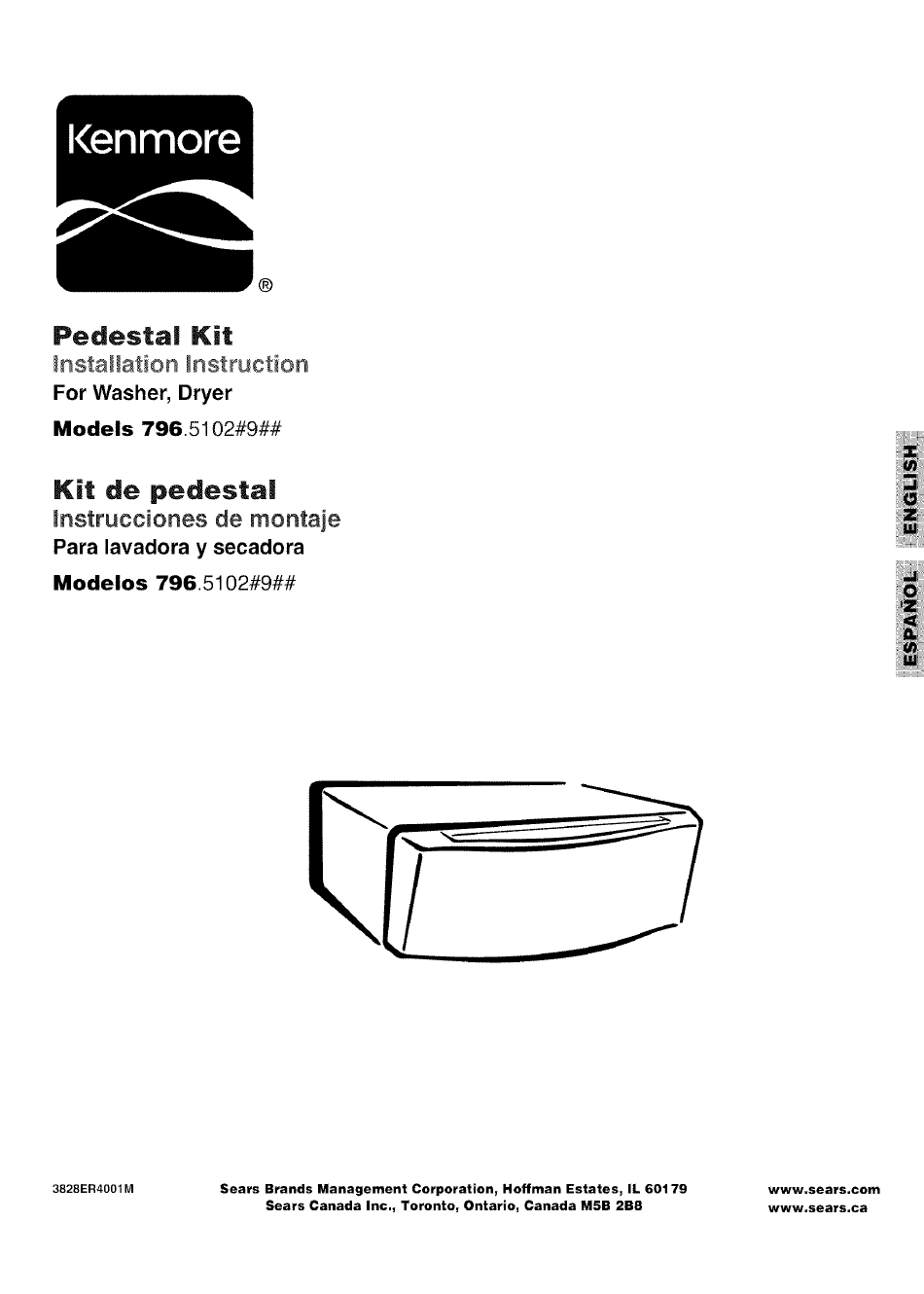 Kenmore
®

Pedestal Kit
Installation Instruction
For Washer, Dryer
Models 796.5102#9##

Kit de pedestal
Instrucciones de montaje
Para lavadora y secadora
Modelos 796.5102#9##

ENGLISH

ESPAÑOL

3828ER4001M

Sears Brands Management Corporation, Hoffman Estates, IL 60179
Sears Canada Inc., Toronto, Ontario, Canada M5B 2B8

www.sears.com
www.sears.ca